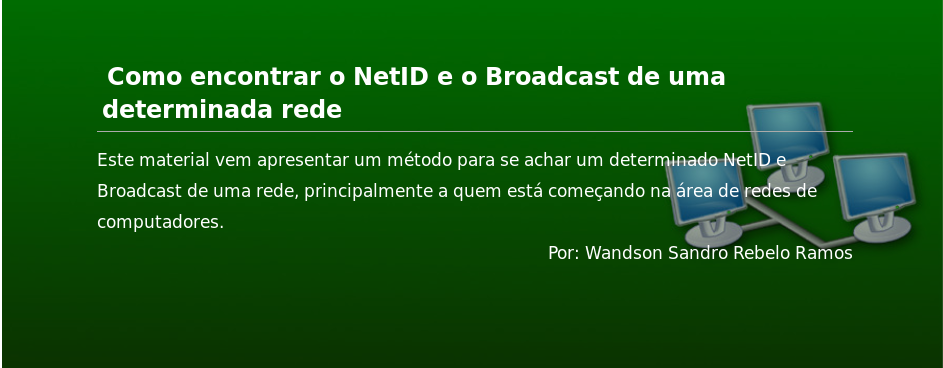 Como encontrar o NetID e o Broadcast de uma determinada rede

Este material vem apresentar um método para se achar um determinado NetID e Broadcast de uma rede, principalmente a quem está começando na área de redes de computadores.

Por: Wandson Sandro Rebelo Ramos